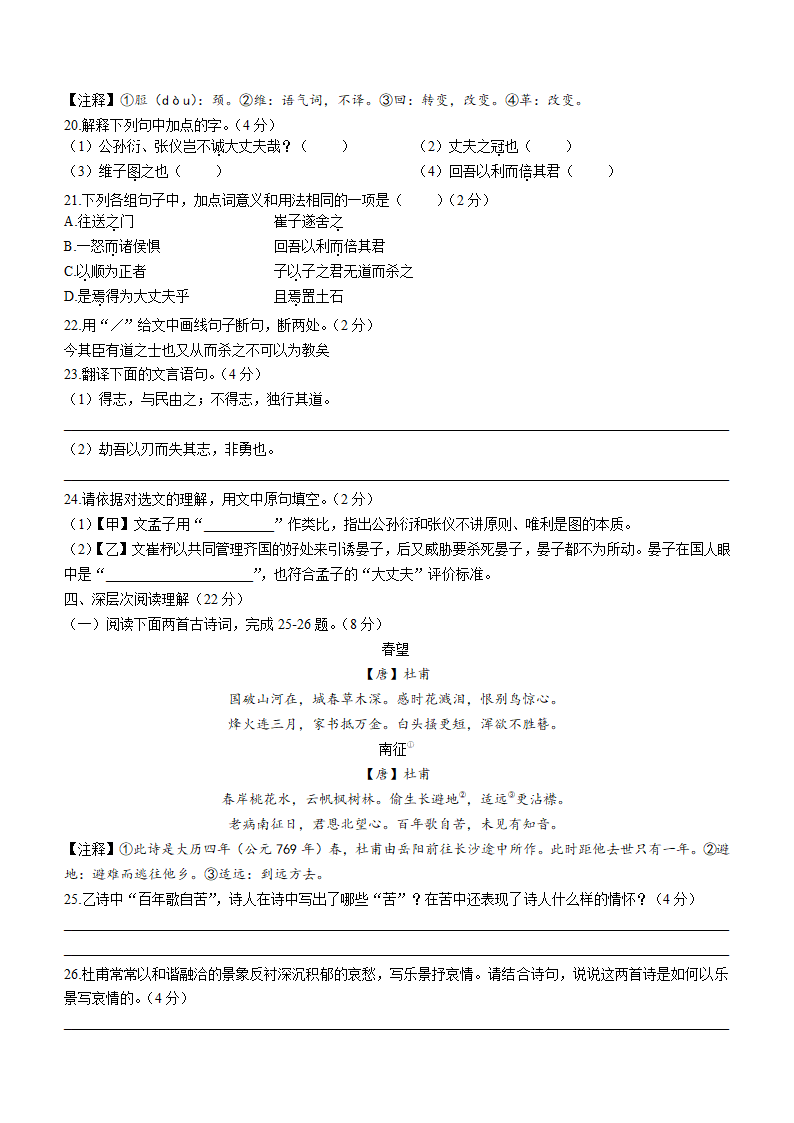 【注释】①脰（dòu）：颈。②维：语气词，不译。③回：转变，改变。④革：改变。

20.解释下列句中加点的字。（4分）

（1）公孙衍、张仪岂不诚大丈夫哉？（　　）　　（2）丈夫之冠也（　　）

（3）维子图之也（　　）　　（4）回吾以利而倍其君（　　）

21.下列各组句子中，加点词意义和用法相同的一项是（　　）（2分）

A.往送之门　　崔子遂舍之

B.一怒而诸侯惧　　回吾以利而倍其君

C.以顺为正者　　子以子之君无道而杀之

D.是焉得为大丈夫乎　　且焉置土石

22.用“／”给文中画线句子断句，断两处。（2分）

今其臣有道之士也又从而杀之不可以为教矣

23.翻译下面的文言语句。（4分）

（1）得志，与民由之；不得志，独行其道。

（2）劫吾以刃而失其志，非勇也。

24.请依据对选文的理解，用文中原句填空。（2分）

（1）【甲】文孟子用“__________”作类比，指出公孙衍和张仪不讲原则、唯利是图的本质。

（2）【乙】文崔杼以共同管理齐国的好处来引诱晏子，后又威胁要杀死晏子，晏子都不为所动。晏子在国人眼中是“____________________”，也符合孟子的“大丈夫”评价标准。

四、深层次阅读理解（22分）

（一）阅读下面两首古诗词，完成25-26题。（8分）

春望

【唐】杜甫

国破山河在，城春草木深。感时花溅泪，恨别鸟惊心。

烽火连三月，家书抵万金。白头搔更短，浑欲不胜簪。

南征①

【唐】杜甫

春岸桃花水，云帆枫树林。偷生长避地②，适远③更沾襟。

老病南征日，君恩北望心。百年歌自苦，未见有知音。

【注释】①此诗是大历四年（公元769年）春，杜甫由岳阳前往长沙途中所作。此时距他去世只有一年。②避地：避难而逃往他乡。③适远：到远方去。

25.乙诗中“百年歌自苦”，诗人在诗中写出了哪些“苦”？在苦中还表现了诗人什么样的情怀？（4分）

26.杜甫常常以和谐融洽的景象反衬深沉积郁的哀愁，写乐景抒哀情。请结合诗句，说说这两首诗是如何以乐景写哀情的。（4分）